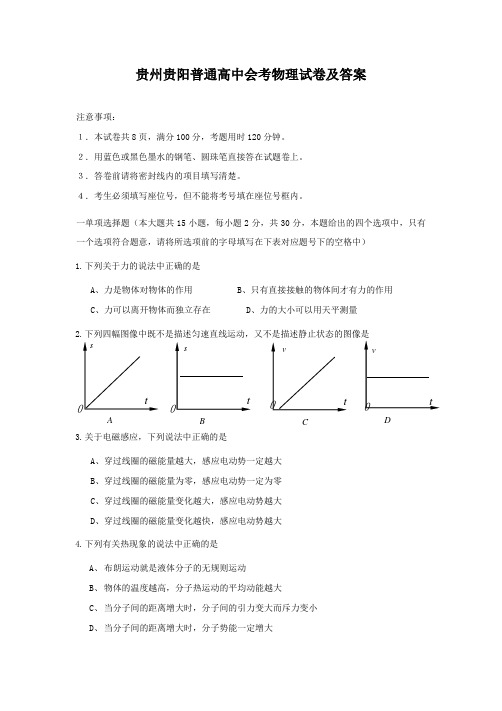 贵州贵阳普通高中会考物理试卷及答案

注意事项：

1．本试卷共8页，满分100分，考题用时120分钟。

2．用蓝色或黑色墨水的钢笔、圆珠笔直接答在试题卷上。

3．答卷前请将密封线内的项目填写清楚。

4．考生必须填写座位号，但不能将考号填在座位号框内。

一单项选择题（本大题共15小题，每小题2分，共30分，本题给出的四个选项中，只有一个选项符合题意，请将所选项前的字母填写在下表对应题号下的空格中）

1.下列关于力的说法中正确的是

A、力是物体对物体的作用　　B、只有直接接触的物体间才有力的作用

C、力可以离开物体而独立存在　　D、力的大小可以用天平测量

2.下列四幅图像中既不是描述匀速直线运动，又不是描述静止状态的图像是

s
0 t
A

s
0 t
B

v
0 t
C

v
0 t
D

3.关于电磁感应，下列说法中正确的是

A、穿过线圈的磁能量越大，感应电动势一定越大

B、穿过线圈的磁能量为零，感应电动势一定为零

C、穿过线圈的磁能量变化越大，感应电动势越大

D、穿过线圈的磁能量变化越快，感应电动势越大

4.下列有关热现象的说法中正确的是

A、布朗运动就是液体分子的无规则运动

B、物体的温度越高，分子热运动的平均动能越大

C、当分子间的距离增大时，分子间的引力变大而斥力变小

D、当分子间的距离增大时，分子势能一定增大